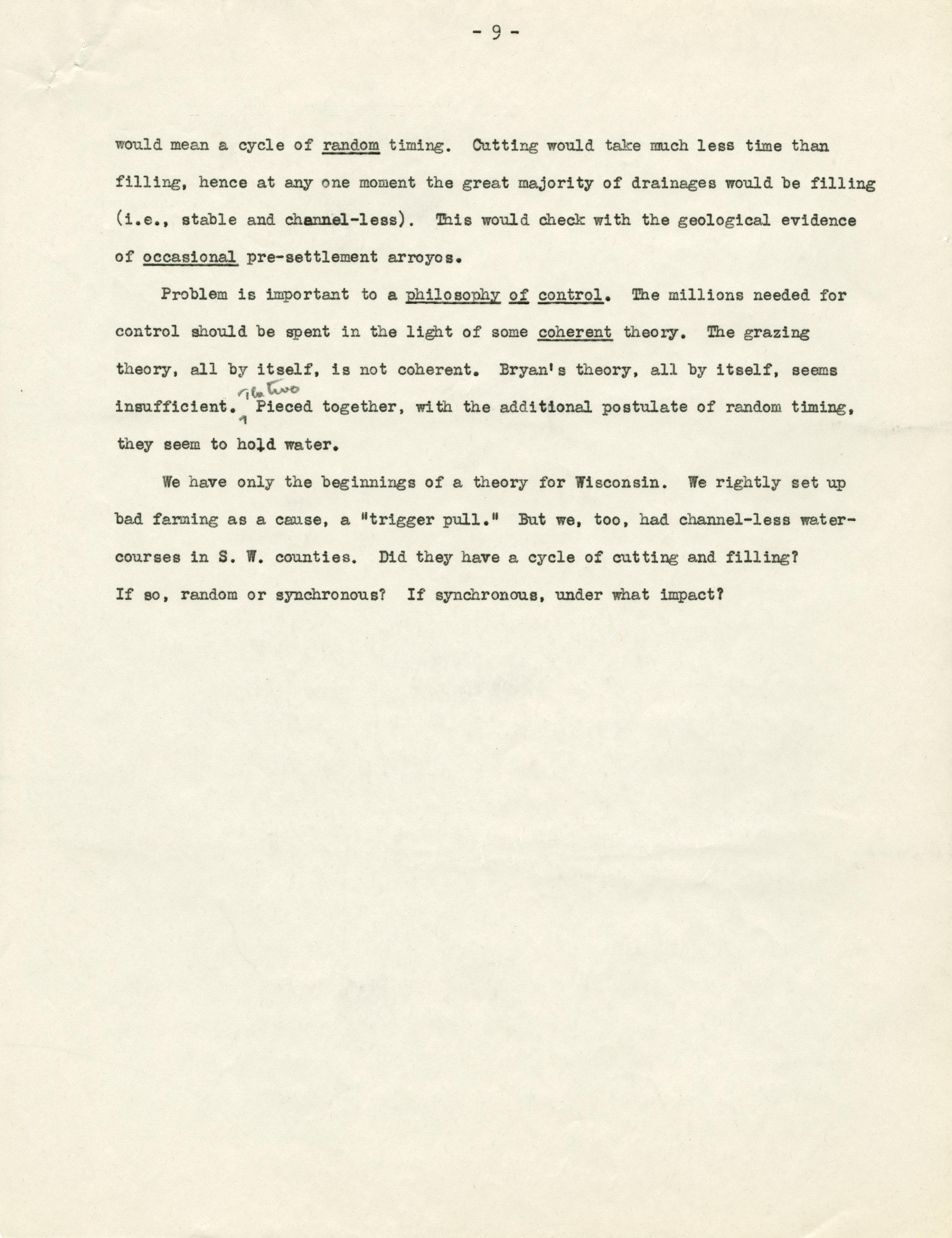 - 9 -

would mean a cycle of random timing. Cutting would take much less time than filling, hence at any one moment the great majority of drainages would be filling (i.e., stable and channel-less). This would check with the geological evidence of occasional pre-settlement arroyos.

Problem is important to a philosophy of control. The millions needed for control should be spent in the light of some coherent theory. The grazing theory, all by itself, is not coherent. Bryan's theory, all by itself, seems insufficient. The two Pieced together, with the additional postulate of random timing, they seem to hold water.

We have only the beginnings of a theory for Wisconsin. We rightly set up bad farming as a cause, a "trigger pull." But we, too, had channel-less watercourses in S. W. counties. Did they have a cycle of cutting and filling? If so, random or synchronous? If synchronous, under what impact?